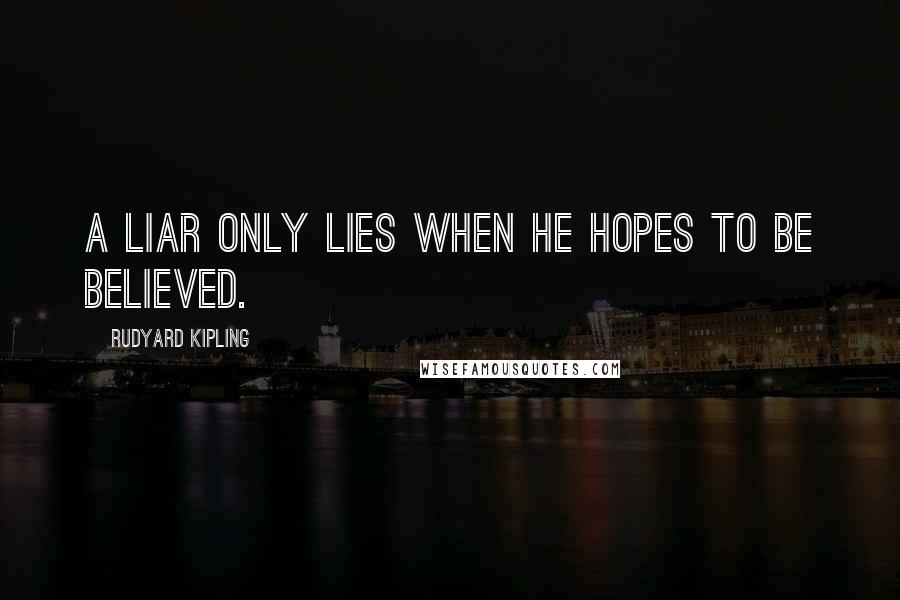 A LIAR ONLY LIES WHEN HE HOPES TO BE BELIEVED.

RUDYARD KIPLING

WISEFAMOUSQUOTES.COM